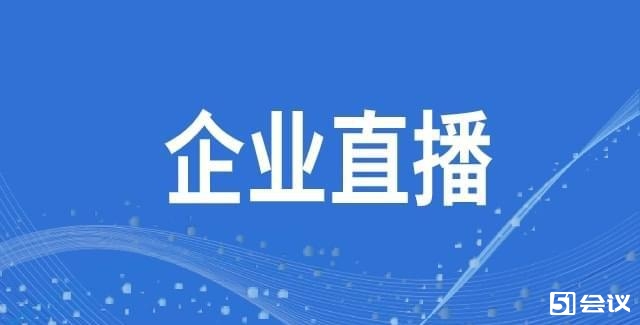 企业直播

51会议